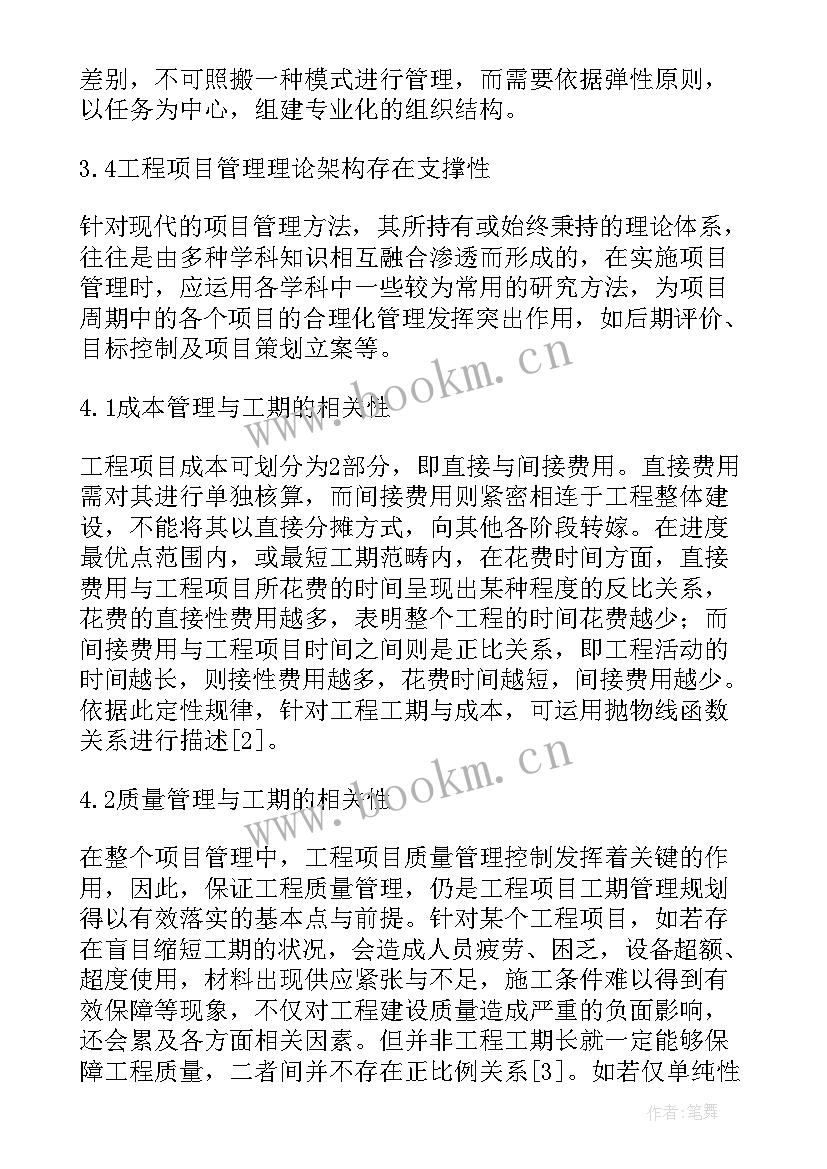 差别，不可照搬一种模式进行管理，而需要依据弹性原则，以任务为中心，组建专业化的组织结构。

3.4工程项目管理理论架构存在支撑性

针对现代的项目管理方法，其所持有或始终秉持的理论体系，往往是由多种学科知识相互融合渗透而形成的，在实施项目管理时，应运用各学科中一些较为常用的研究方法，为项目周期中的各个项目的合理化管理发挥突出作用，如后期评价、目标控制及项目策划立案等。

www.bookm.cn

4.1成本管理与工期的相关性

工程项目成本可划分为2部分，即直接与间接费用。直接费用需对其进行单独核算，而间接费用则紧密相连于工程整体建设，不能将其以直接分摊方式，向其他各阶段转嫁。在进度最优点范围内，或最短工期范畴内，在花费时间方面，直接费用与工程项目所花费的时间呈现出某种程度的反比关系，花费的直接性费用越多，表明整个工程的时间花费越少；而间接费用与工程项目时间之间则是正比关系，即工程活动的时间越长，则接性费用越多，花费时间越短，间接费用越少。依据此定性规律，针对工程工期与成本，可运用抛物线函数关系进行描述[2]。

www.bookm.cn

4.2质量管理与工期的相关性

在整个项目管理中，工程项目质量管理控制发挥着关键的作用，因此，保证工程质量管理，仍是工程项目工期管理规划得以有效落实的基本点与前提。针对某个工程项目，如若存在盲目缩短工期的状况，会造成人员疲劳、困乏，设备超额、超度使用，材料出现供应紧张与不足，施工条件难以得到有效保障等现象，不仅对工程建设质量造成严重的负面影响，还会累及各方面相关因素。但并非工程工期长就一定能够保障工程质量，二者间并不存在正比例关系[3]。如若仅单纯性

作者：笔舞